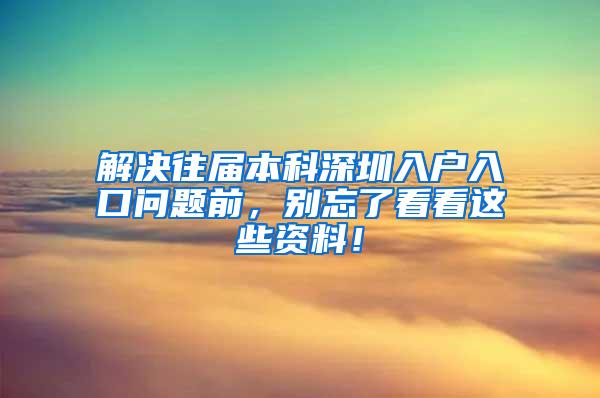 解决往届本科深圳入户入口问题前，别忘了看看这些资料！